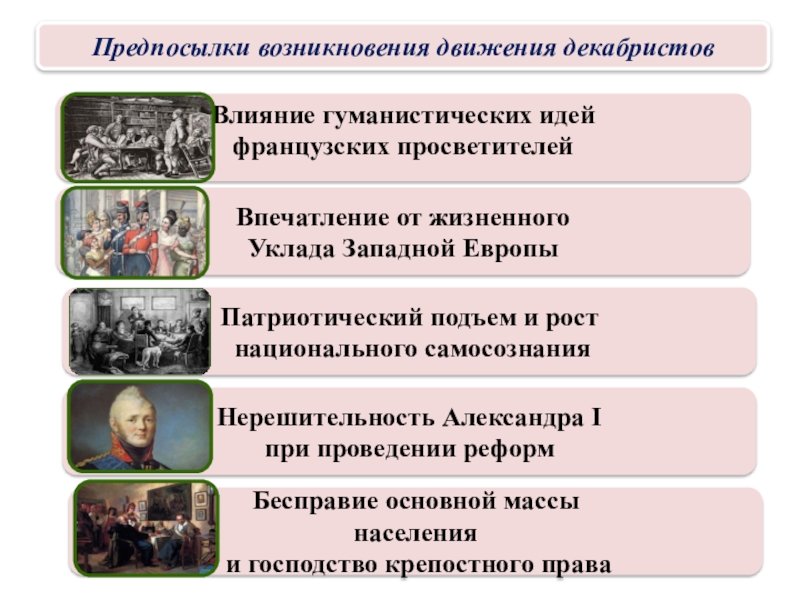 Предпосылки возникновения движения декабристов

Влияние гуманистических идей французских просветителей

Впечатление от жизненного Уклада Западной Европы

Патриотический подъем и рост национального самосознания

Нерешительность Александра I при проведении реформ

Бесправие основной массы населения
и господство крепостного права